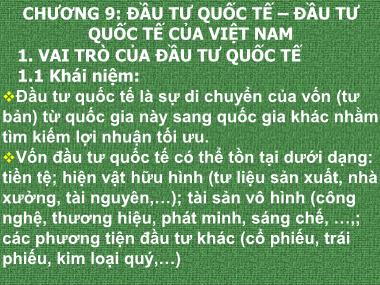 CHƯƠNG 9: ĐẦU TƯ QUỐC TẾ – ĐẦU TƯ QUỐC TẾ CỦA VIỆT NAM

1. VAI TRÒ CỦA ĐẦU TƯ QUỐC TẾ

1.1 Khái niệm:

❖Đầu tư quốc tế là sự di chuyển của vốn (tư bản) từ quốc gia này sang quốc gia khác nhằm tìm kiếm lợi nhuận tối ưu.

❖Vốn đầu tư quốc tế có thể tồn tại dưới dạng: tiền tệ; hiện vật hữu hình (tư liệu sản xuất, nhà xưởng, tài nguyên,…); tài sản vô hình (công nghệ, thương hiệu, phát minh, sáng chế, …,; các phương tiện đầu tư khác (cổ phiếu, trái phiếu, kim loại quý,…)